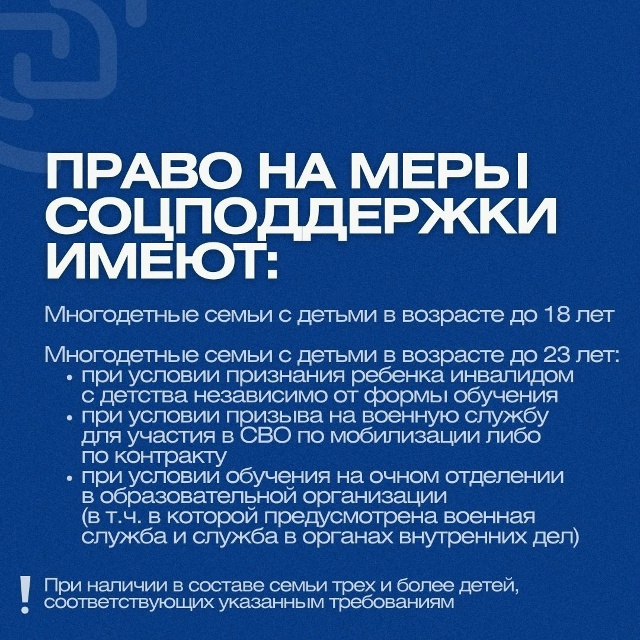 ПРАВО НА МЕРЫ СОЦПОДДЕРЖКИ ИМЕЮТ:

Многодетные семьи с детьми в возрасте до 18 лет

Многодетные семьи с детьми в возрасте до 23 лет:
• при условии признания ребенка инвалидом с детства независимо от формы обучения
• при условии призыва на военную службу для участия в СВО по мобилизации либо по контракту
• при условии обучения на очном отделении в образовательной организации (в т.ч. в которой предусмотрена военная служба и служба в органах внутренних дел)

! При наличии в составе семьи трех и более детей, соответствующих указанным требованиям